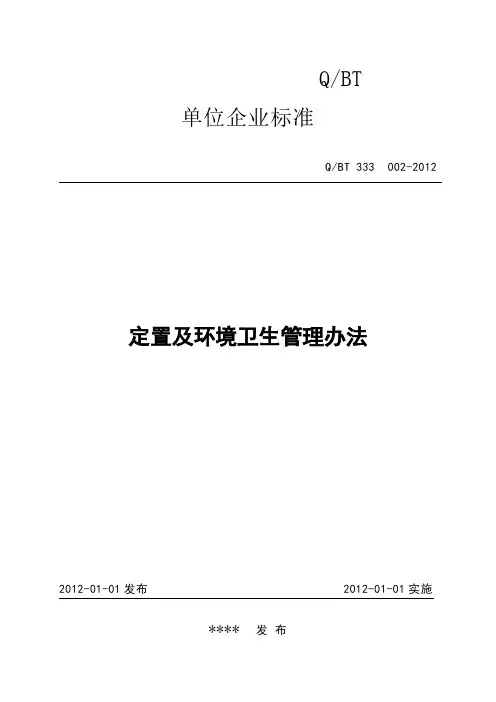 Q/BT

单位企业标准

Q/BT 333 002-2012

定置及环境卫生管理办法

2012-01-01 发布

2012-01-01 实施

**** 发 布